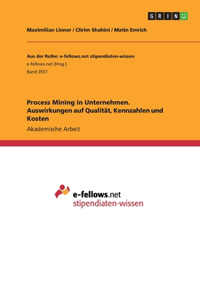 GRIN

Maximilian Linner / Clirim Shahini / Matin Emrich

Aus der Reihe: e-fellows.net stipendiaten-wissen
e-fellows.net (Hrsg.)
Band 3557

Process Mining in Unternehmen. Auswirkungen auf Qualität, Kennzahlen und Kosten

Akademische Arbeit

e-fellows.net
stipendiaten-wissen